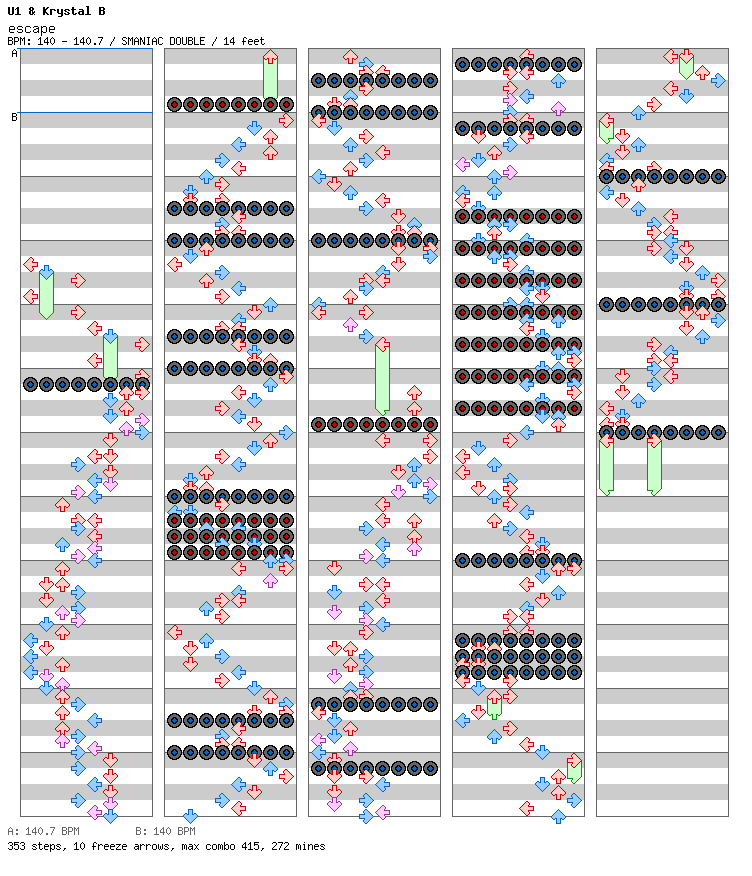 U1 & Krystal B
escape
BPM: 140 - 140.7 / SMANIAC DOUBLE / 14 feet

A
B

A: 140.7 BPM B: 140 BPM
353 steps, 10 freeze arrows, max combo 415, 272 mines